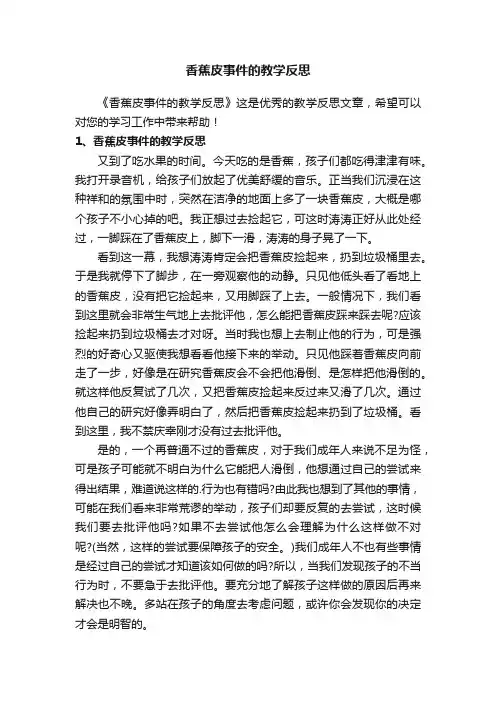 香蕉皮事件的教学反思

《香蕉皮事件的教学反思》这是优秀的教学反思文章，希望可以对您的学习工作中带来帮助！

1、香蕉皮事件的教学反思

又到了吃水果的时间。今天吃的是香蕉，孩子们都吃得津津有味。我打开录音机，给孩子们放起了优美舒缓的音乐。正当我们沉浸在这种祥和的氛围中时，突然在洁净的地面上多了一块香蕉皮，大概是哪个孩子不小心掉的吧。我正想过去捡起它，可这时涛涛正好从此处经过，一脚踩在了香蕉皮上，脚下一滑，涛涛的身子晃了一下。

看到这一幕，我想涛涛肯定会把香蕉皮捡起来，扔到垃圾桶里去。于是我就停下了脚步，在一旁观察他的动静。只见他低头看了看地上的香蕉皮，没有把它捡起来，又用脚踩了上去。一般情况下，我们看到这里就会非常生气地上去批评他，怎么能把香蕉皮踩来踩去呢?应该捡起来扔到垃圾桶去才对呀。当时我也想上去制止他的行为，可是强烈的好奇心又驱使我想看看他接下来的举动。只见他踩着香蕉皮向前走了一步，好像是在研究香蕉皮会不会把他滑倒、是怎样把他滑倒的。就这样他反复试了几次，又把香蕉皮捡起来反过来又滑了几次。通过他自己的研究好像弄明白了，然后把香蕉皮捡起来扔到了垃圾桶。看到这里，我不禁庆幸刚才没有过去批评他。

是的，一个再普通不过的香蕉皮，对于我们成年人来说不足为怪，可是孩子可能就不明白为什么它能把人滑倒，他想通过自己的尝试来得出结果，难道说这样的.行为也有错吗?由此我也想到了其他的事情，可能在我们看来非常荒谬的举动，孩子们却要反复的去尝试，这时候我们要去批评他吗?如果不去尝试他怎么会理解为什么这样做不对呢?(当然，这样的尝试要保障孩子的安全。)我们成年人不也有些事情是经过自己的尝试才知道该如何做的吗?所以，当我们发现孩子的不当行为时，不要急于去批评他。要充分地了解孩子这样做的原因后再来解决也不晚。多站在孩子的角度去考虑问题，或许你会发现你的决定才会是明智的。